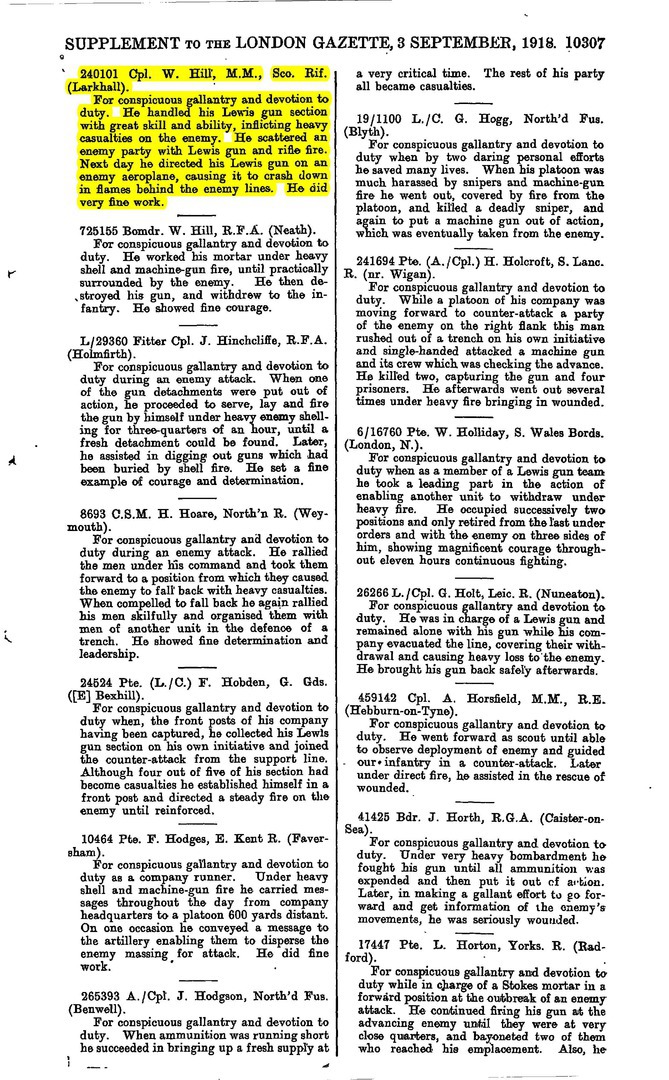 SUPPLEMENT TO THE LONDON GAZETTE, 3 SEPTEMBER, 1918. 10307

240101 Cpl. W. Hill, M.M., Sco. Rif. (Larkhall).
For conspicuous gallantry and devotion to duty. He handled his Lewis gun section with great skill and ability, inflicting heavy casualties on the enemy. He scattered an enemy party with Lewis gun and rifle fire. Next day he directed his Lewis gun on an enemy aeroplane, causing it to crash down in flames behind the enemy lines. He did very fine work.

725155 Bomdr. W. Hill, R.F.A. (Neath).
For conspicuous gallantry and devotion to duty. He worked his mortar under heavy shell and machine-gun fire, until practically surrounded by the enemy. He then destroyed his gun, and withdrew to the infantry. He showed fine courage.

L/29360 Fitter Cpl. J. Hinchcliffe, R.F.A. (Holmfirth).
For conspicuous gallantry and devotion to duty during an enemy attack. When one of the gun detachments were put out of action, he proceeded to serve, lay and fire the gun by himself under heavy enemy shelling for three-quarters of an hour, until a fresh detachment could be found. Later, he assisted in digging out guns which had been buried by shell fire. He set a fine example of courage and determination.

8693 C.S.M. H. Hoare, North'n R. (Weymouth).
For conspicuous gallantry and devotion to duty during an enemy attack. He rallied the men under his command and took them forward to a position from which they caused the enemy to fall back with heavy casualties. When compelled to fall back he again rallied his men skilfully and organised them with men of another unit in the defence of a trench. He showed fine determination and leadership.

24524 Pte. (L./C.) F. Hobden, G. Gds. ([E] Bexhill).
For conspicuous gallantry and devotion to duty when, the front posts of his company having been captured, he collected his Lewis gun section on his own initiative and joined the counter-attack from the support line. Although four out of five of his section had become casualties he established himself in a front post and directed a steady fire on the enemy until reinforced.

10464 Pte. F. Hodges, E. Kent R. (Faversham).
For conspicuous gallantry and devotion to duty as a company runner. Under heavy shell and machine-gun fire he carried messages throughout the day from company headquarters to a platoon 600 yards distant. On one occasion he conveyed a message to the artillery enabling them to disperse the enemy massing for attack. He did fine work.

265393 A./Cpl. J. Hodgson, North'd Fus. (Benwell).
For conspicuous gallantry and devotion to duty. When ammunition was running short he succeeded in bringing up a fresh supply at a very critical time. The rest of his party all became casualties.

19/1100 L./C. G. Hogg, North'd Fus. (Blyth).
For conspicuous gallantry and devotion to duty when by two daring personal efforts he saved many lives. When his platoon was much harassed by snipers and machine-gun fire he went out, covered by fire from the platoon, and killed a deadly sniper, and again to put a machine gun out of action, which was eventually taken from the enemy.

241694 Pte. (A./Cpl.) H. Holcroft, S. Lanc. R. (nr. Wigan).
For conspicuous gallantry and devotion to duty. While a platoon of his company was moving forward to counter-attack a party of the enemy on the right flank this man rushed out of a trench on his own initiative and single-handed attacked a machine gun and its crew which was checking the advance. He killed two, capturing the gun and four prisoners. He afterwards went out several times under heavy fire bringing in wounded.

6/16760 Pte. W. Holliday, S. Wales Bords. (London, N.).
For conspicuous gallantry and devotion to duty when as a member of a Lewis gun team he took a leading part in the action of enabling another unit to withdraw under heavy fire. He occupied successively two positions and only retired from the last under orders and with the enemy on three sides of him, showing magnificent courage throughout eleven hours continuous fighting.

26266 L./Cpl. G. Holt, Leic. R. (Nuneaton).
For conspicuous gallantry and devotion to duty. He was in charge of a Lewis gun and remained alone with his gun while his company evacuated the line, covering their withdrawal and causing heavy loss to the enemy. He brought his gun back safely afterwards.

459142 Cpl. A. Horsfield, M.M., R.E. (Hebburn-on-Tyne).
For conspicuous gallantry and devotion to duty. He went forward as scout until able to observe deployment of enemy and guided our infantry in a counter-attack. Later under direct fire, he assisted in the rescue of wounded.

41425 Bdr. J. Horth, R.G.A. (Caister-on-Sea).
For conspicuous gallantry and devotion to duty. Under very heavy bombardment he fought his gun until all ammunition was expended and then put it out of action. Later, in making a gallant effort to go forward and get information of the enemy's movements, he was seriously wounded.

17447 Pte. L. Horton, Yorks. R. (Radford).
For conspicuous gallantry and devotion to duty while in charge of a Stokes mortar in a forward position at the outbreak of an enemy attack. He continued firing his gun at the advancing enemy until they were at very close quarters, and bayoneted two of them who reached his emplacement. Also, he